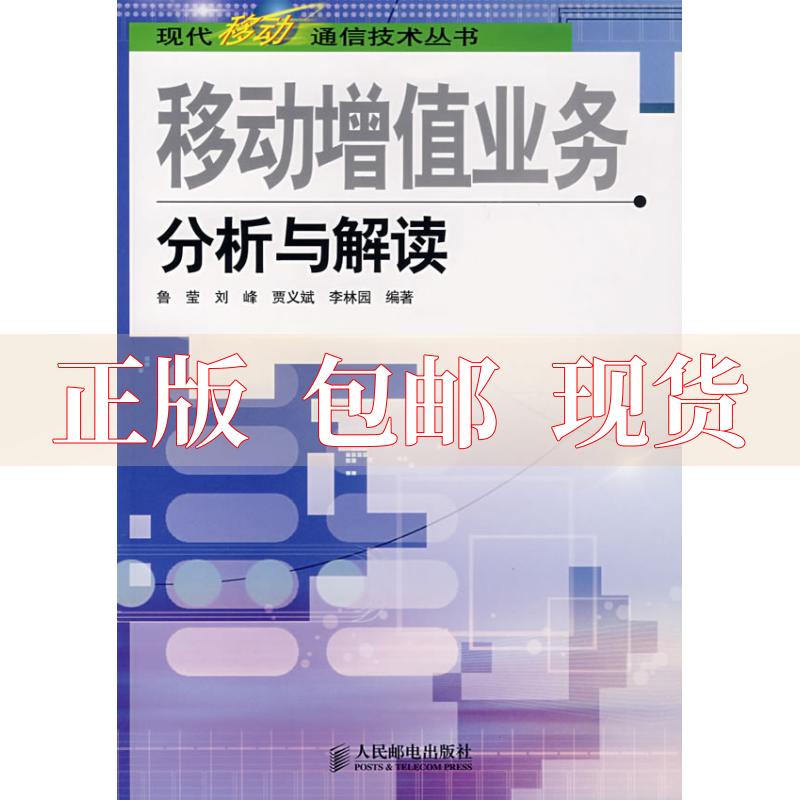 现代移动通信技术丛书

移动增值业务

分析与解读

鲁 莹 刘 峰 贾义斌 李林园 编著

正版 包邮 现货

人民邮电出版社
POSTS & TELECOM PRESS